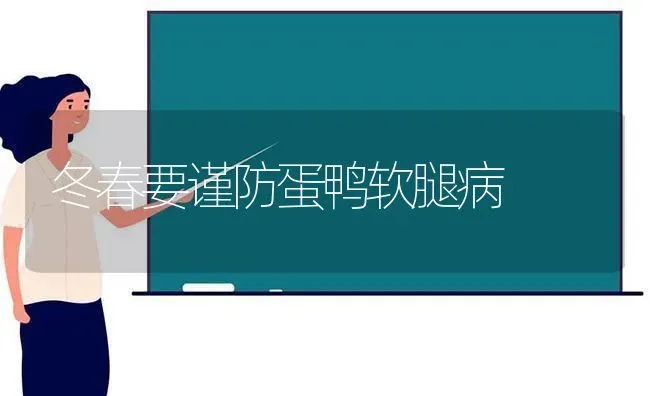 冬春要谨防蛋鸭软腿病